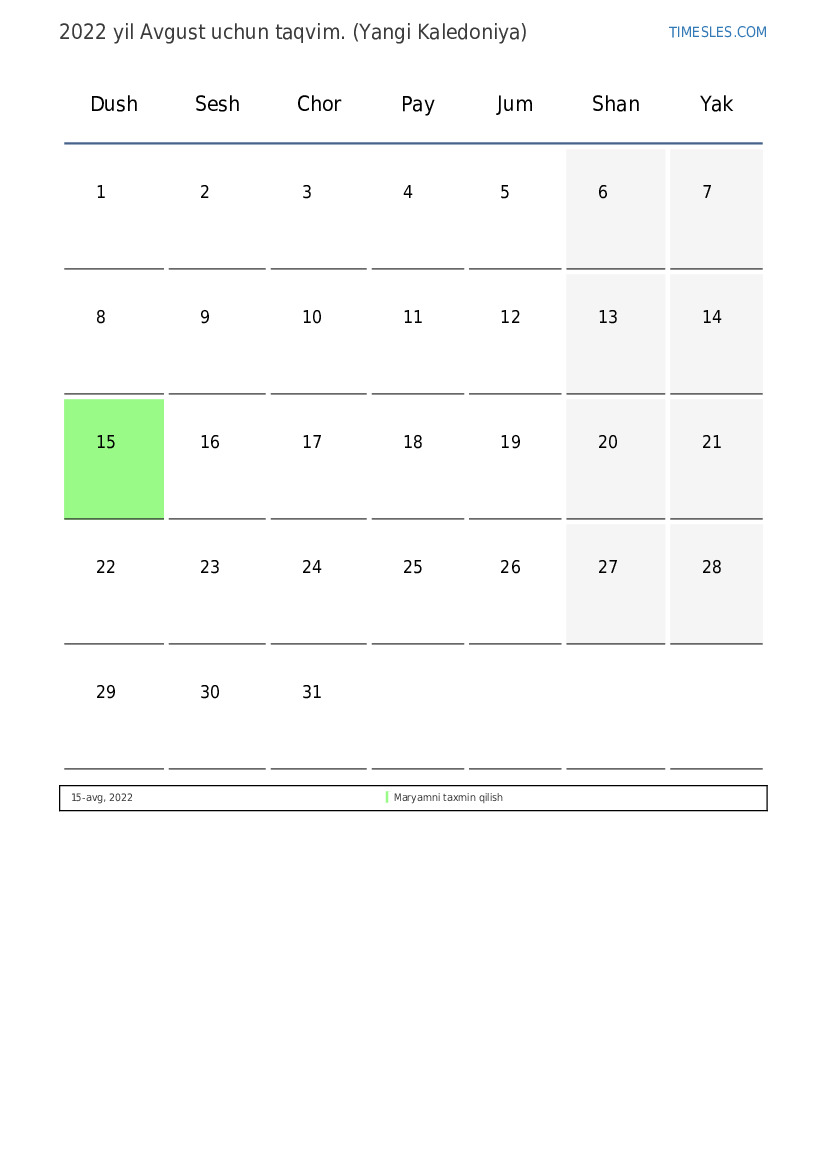 2022 yil Avgust uchun taqvim. (Yangi Kaledoniya)

TIMESLES.COM

| Dush | Sesh | Chor | Pay | Jum | Shan | Yak |
|---|---|---|---|---|---|---|
| 1 | 2 | 3 | 4 | 5 | 6 | 7 |
| 8 | 9 | 10 | 11 | 12 | 13 | 14 |
| 15 | 16 | 17 | 18 | 19 | 20 | 21 |
| 22 | 23 | 24 | 25 | 26 | 27 | 28 |
| 29 | 30 | 31 | | | | |

| 15-avg, 2022 | Maryamni taxmin qilish |
|---|---|